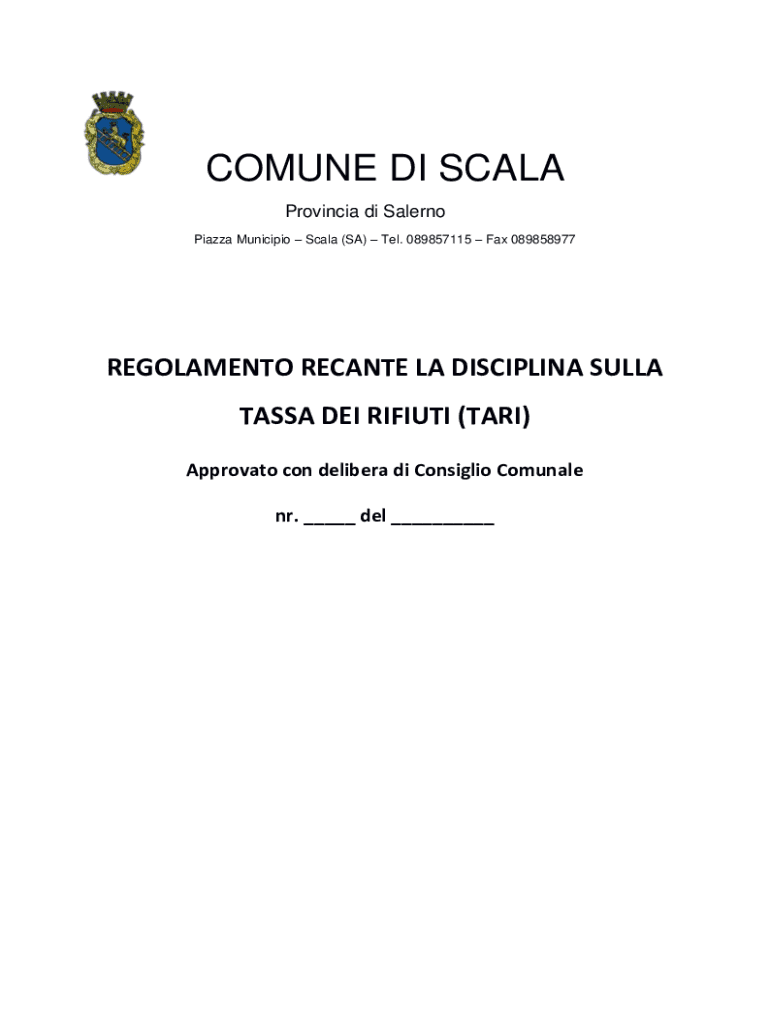 COMUNE DI SCALA

Provincia di Salerno

Piazza Municipio – Scala (SA) – Tel. 089857115 – Fax 089858977

REGOLAMENTO RECANTE LA DISCIPLINA SULLA

TASSA DEI RIFIUTI (TARI)

Approvato con delibera di Consiglio Comunale

nr. _____ del __________